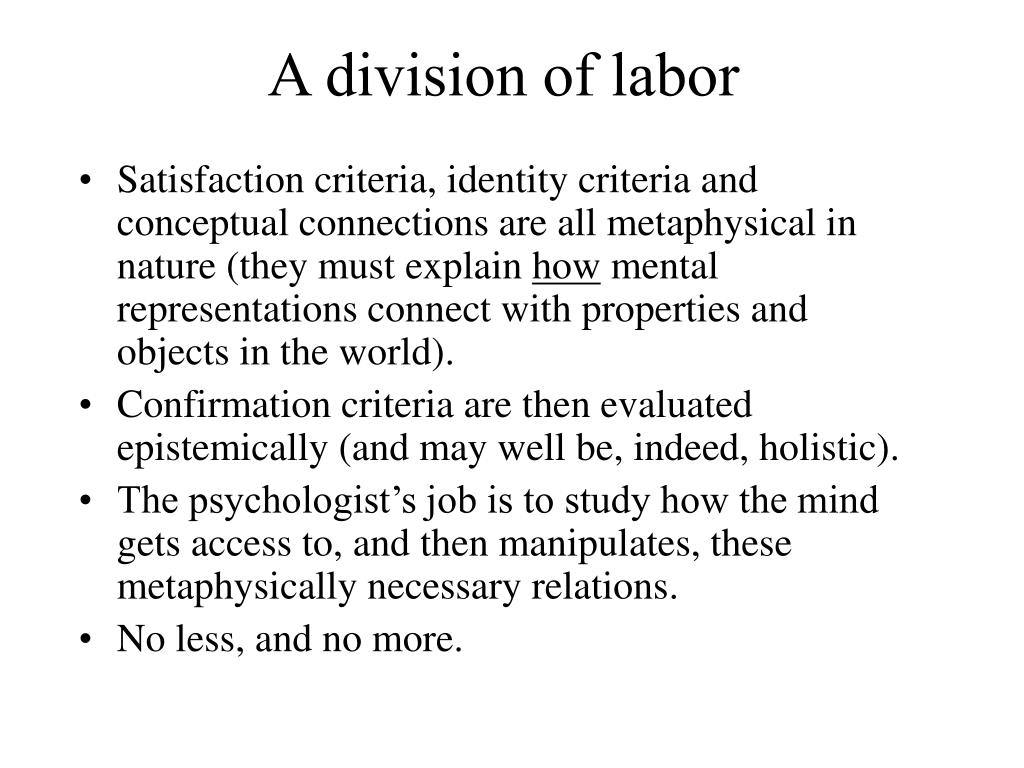 A division of labor

• Satisfaction criteria, identity criteria and conceptual connections are all metaphysical in nature (they must explain how mental representations connect with properties and objects in the world).
• Confirmation criteria are then evaluated epistemically (and may well be, indeed, holistic).
• The psychologist’s job is to study how the mind gets access to, and then manipulates, these metaphysically necessary relations.
• No less, and no more.